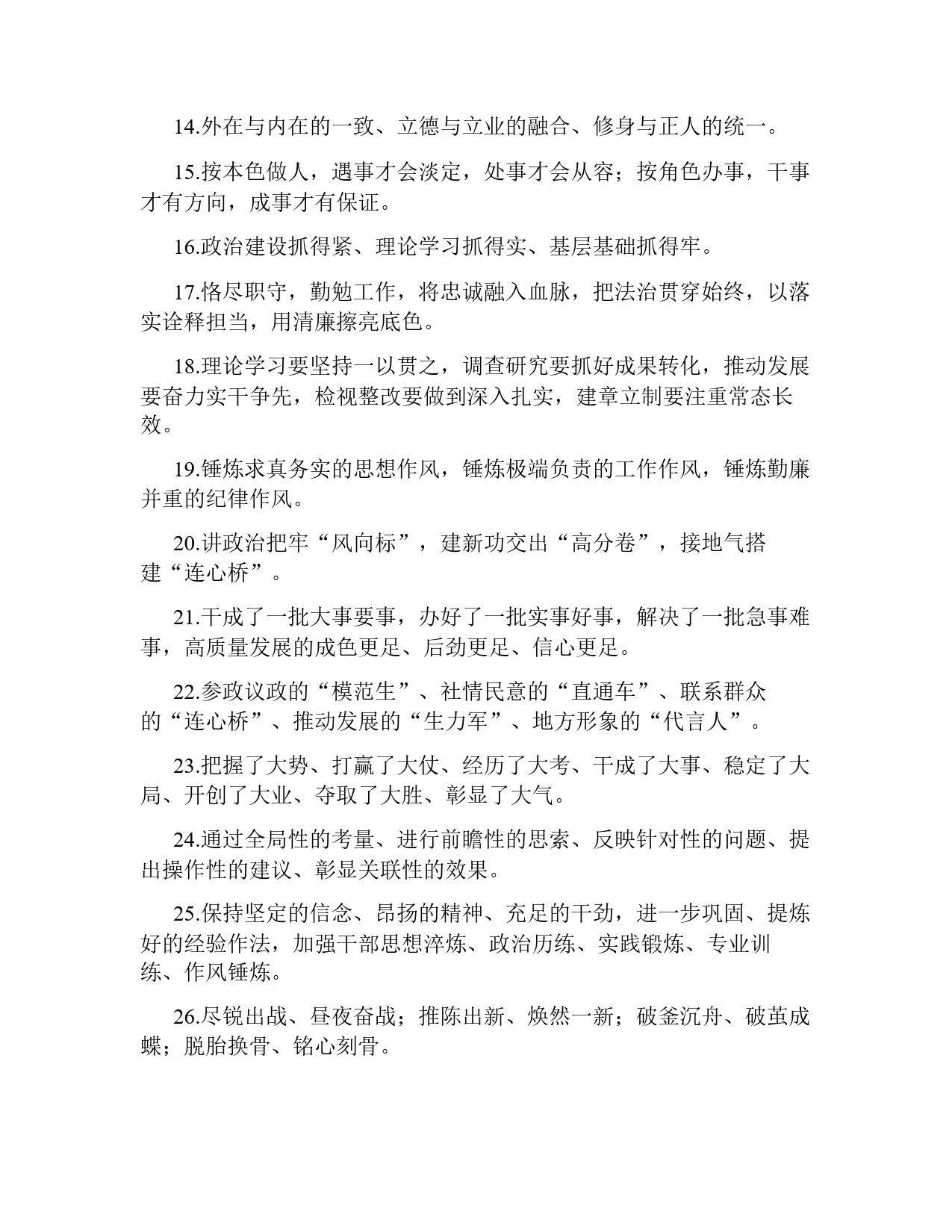 14.外在与内在的一致、立德与立业的融合、修身与正人的统一。

15.按本色做人，遇事才会淡定，处事才会从容；按角色办事，干事才有方向，成事才有保证。

16.政治建设抓得紧、理论学习抓得实、基层基础抓得牢。

17.恪尽职守，勤勉工作，将忠诚融入血脉，把法治贯穿始终，以落实诠释担当，用清廉擦亮底色。

18.理论学习要坚持一以贯之，调查研究要抓好成果转化，推动发展要奋力实干争先，检视整改要做到深入扎实，建章立制要注重常态长效。

19.锤炼求真务实的思想作风，锤炼极端负责的工作作风，锤炼勤廉并重的纪律作风。

20.讲政治把牢“风向标”，建新功交出“高分卷”，接地气搭建“连心桥”。

21.干成了一批大事要事，办好了一批实事好事，解决了一批急事难事，高质量发展的成色更足、后劲更足、信心更足。

22.参政议政的“模范生”、社情民意的“直通车”、联系群众的“连心桥”、推动发展的“生力军”、地方形象的“代言人”。

23.把握了大势、打赢了大仗、经历了大考、干成了大事、稳定了大局、开创了大业、夺取了大胜、彰显了大气。

24.通过全局性的考量、进行前瞻性的思索、反映针对性的问题、提出操作性的建议、彰显关联性的效果。

25.保持坚定的信念、昂扬的精神、充足的干劲，进一步巩固、提炼好的经验作法，加强干部思想淬炼、政治历练、实践锻炼、专业训练、作风锤炼。

26.尽锐出战、昼夜奋战；推陈出新、焕然一新；破釜沉舟、破茧成蝶；脱胎换骨、铭心刻骨。